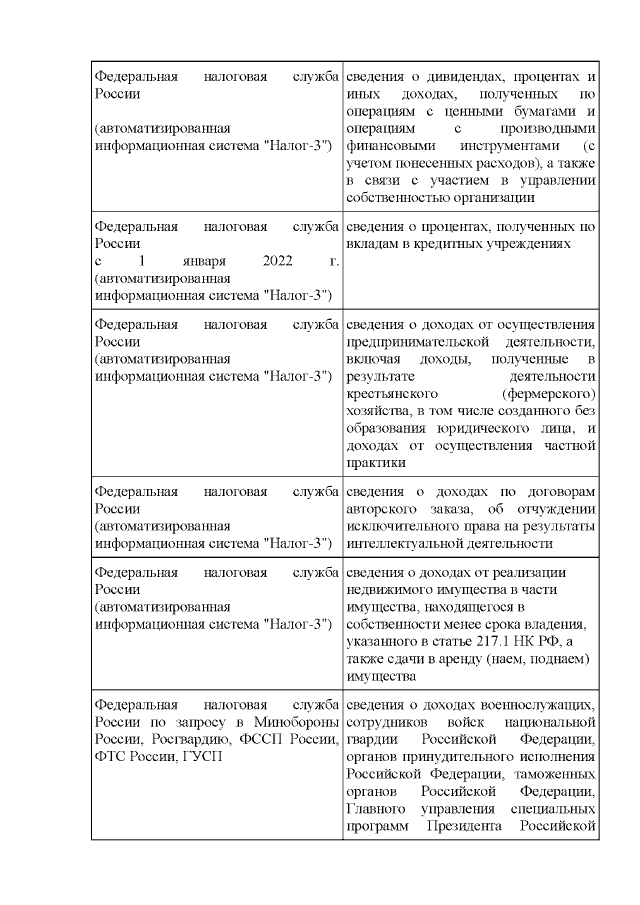 | | |
|---|---|
| Федеральная налоговая служба России (автоматизированная информационная система "Налог-3") | сведения о дивидендах, процентах и иных доходах, полученных по операциям с ценными бумагами и операциям с производными финансовыми инструментами (с учетом понесенных расходов), а также в связи с участием в управлении собственностью организации |
| Федеральная налоговая служба России с 1 января 2022 г. (автоматизированная информационная система "Налог-3") | сведения о процентах, полученных по вкладам в кредитных учреждениях |
| Федеральная налоговая служба России (автоматизированная информационная система "Налог-3") | сведения о доходах от осуществления предпринимательской деятельности, включая доходы, полученные в результате деятельности крестьянского (фермерского) хозяйства, в том числе созданного без образования юридического лица, и доходах от осуществления частной практики |
| Федеральная налоговая служба России (автоматизированная информационная система "Налог-3") | сведения о доходах по договорам авторского заказа, об отчуждении исключительного права на результаты интеллектуальной деятельности |
| Федеральная налоговая служба России (автоматизированная информационная система "Налог-3") | сведения о доходах от реализации недвижимого имущества в части имущества, находящегося в собственности менее срока владения, указанного в статье 217.1 НК РФ, а также сдачи в аренду (наем, поднаем) имущества |
| Федеральная налоговая служба России по запросу в Минобороны России, Росгвардию, ФССП России, ФТС России, ГУСП | сведения о доходах военнослужащих, сотрудников войск национальной гвардии Российской Федерации, органов принудительного исполнения Российской Федерации, таможенных органов Российской Федерации, Главного управления специальных программ Президента Российской |